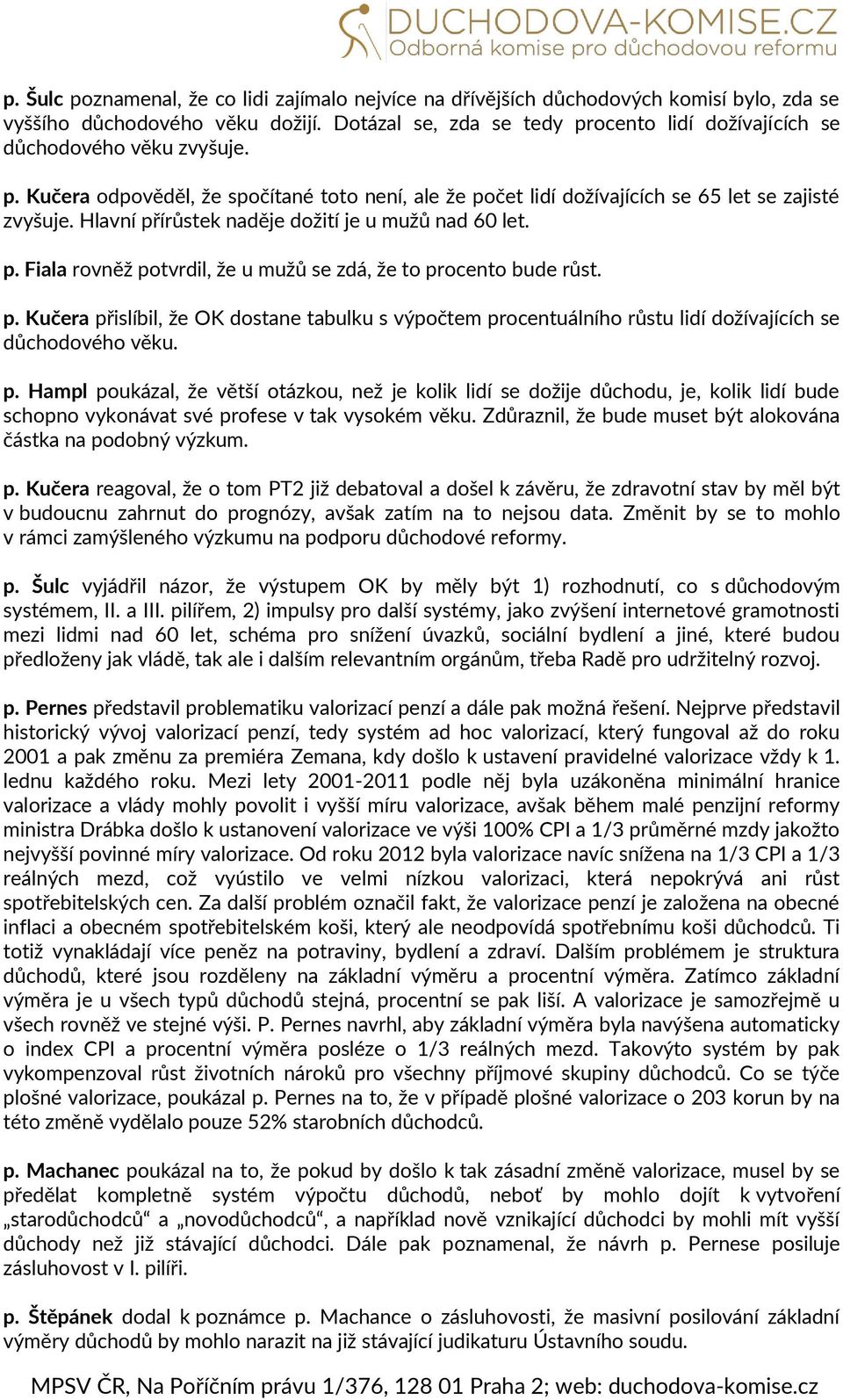 DUCHODOVA-KOMISE.CZ
Odborná komise pro důchodovou reformu

p. Šulc poznamenal, že co lidi zajímalo nejvíce na dřívějších důchodových komisí bylo, zda se vyššího důchodového věku dožijí. Dotázal se, zda se tedy procento lidí dožívajících se důchodového věku zvyšuje.

p. Kučera odpověděl, že spočítané toto není, ale že počet lidí dožívajících se 65 let se zajisté zvyšuje. Hlavní přírůstek naděje dožití je u mužů nad 60 let.

p. Fiala rovněž potvrdil, že u mužů se zdá, že to procento bude růst.

p. Kučera přislíbil, že OK dostane tabulku s výpočtem procentuálního růstu lidí dožívajících se důchodového věku.

p. Hampl poukázal, že větší otázkou, než je kolik lidí se dožije důchodu, je, kolik lidí bude schopno vykonávat své profese v tak vysokém věku. Zdůraznil, že bude muset být alokována částka na podobný výzkum.

p. Kučera reagoval, že o tom PT2 již debatoval a došel k závěru, že zdravotní stav by měl být v budoucnu zahrnut do prognózy, avšak zatím na to nejsou data. Změnit by se to mohlo v rámci zamýšleného výzkumu na podporu důchodové reformy.

p. Šulc vyjádřil názor, že výstupem OK by měly být 1) rozhodnutí, co s důchodovým systémem, II. a III. pilířem, 2) impulsy pro další systémy, jako zvýšení internetové gramotnosti mezi lidmi nad 60 let, schéma pro snížení úvazků, sociální bydlení a jiné, které budou předloženy jak vládě, tak ale i dalším relevantním orgánům, třeba Radě pro udržitelný rozvoj.

p. Pernes představil problematiku valorizací penzí a dále pak možná řešení. Nejprve představil historický vývoj valorizací penzí, tedy systém ad hoc valorizací, který fungoval až do roku 2001 a pak změnu za premiéra Zemana, kdy došlo k ustavení pravidelné valorizace vždy k 1. lednu každého roku. Mezi lety 2001-2011 podle něj byla uzákoněna minimální hranice valorizace a vlády mohly povolit i vyšší míru valorizace, avšak během malé penzijní reformy ministra Drábka došlo k ustanovení valorizace ve výši 100% CPI a 1/3 průměrné mzdy jakožto nejvyšší povinné míry valorizace. Od roku 2012 byla valorizace navíc snížena na 1/3 CPI a 1/3 reálných mezd, což vyústilo ve velmi nízkou valorizaci, která nepokrývá ani růst spotřebitelských cen. Za další problém označil fakt, že valorizace penzí je založena na obecné inflaci a obecném spotřebitelském koši, který ale neodpovídá spotřebnímu koši důchodců. Ti totiž vynakládají více peněz na potraviny, bydlení a zdraví. Dalším problémem je struktura důchodů, které jsou rozděleny na základní výměru a procentní výměra. Zatímco základní výměra je u všech typů důchodů stejná, procentní se pak liší. A valorizace je samozřejmě u všech rovněž ve stejné výši. P. Pernes navrhl, aby základní výměra byla navýšena automaticky o index CPI a procentní výměra posléze o 1/3 reálných mezd. Takovýto systém by pak vykompenzoval růst životních nároků pro všechny příjmové skupiny důchodců. Co se týče plošné valorizace, poukázal p. Pernes na to, že v případě plošné valorizace o 203 korun by na této změně vydělalo pouze 52% starobních důchodců.

p. Machanec poukázal na to, že pokud by došlo k tak zásadní změně valorizace, musel by se předělat kompletně systém výpočtu důchodů, neboť by mohlo dojít k vytvoření „starodůchodců“ a „novodůchodců“, a například nově vznikající důchodci by mohli mít vyšší důchody než již stávající důchodci. Dále pak poznamenal, že návrh p. Pernese posiluje zásluhovost v I. pilíři.

p. Štěpánek dodal k poznámce p. Machance o zásluhovosti, že masivní posilování základní výměry důchodů by mohlo narazit na již stávající judikaturu Ústavního soudu.

MPSV ČR, Na Poříčním právu 1/376, 128 01 Praha 2; web: duchodova-komise.cz